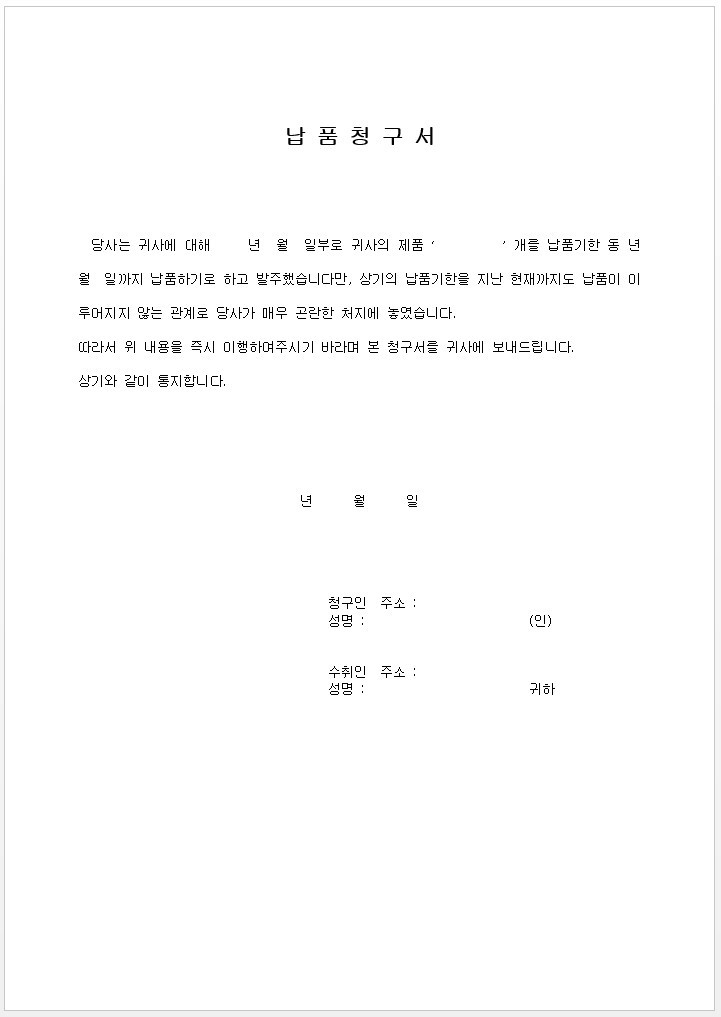 납 품 청 구 서

당사는 귀사에 대해 년 월 일부로 귀사의 제품 ' ' 개를 납품기한 동 년 월 일까지 납품하기로 하고 발주했습니다만, 상기의 납품기한을 지난 현재까지도 납품이 이루어지지 않는 관계로 당사가 매우 곤란한 처지에 놓였습니다.
따라서 위 내용을 즉시 이행하여주시기 바라며 본 청구서를 귀사에 보내드립니다.
상기와 같이 통지합니다.

년 월 일

청구인 주소 :
성명 : (인)

수취인 주소 :
성명 : 귀하